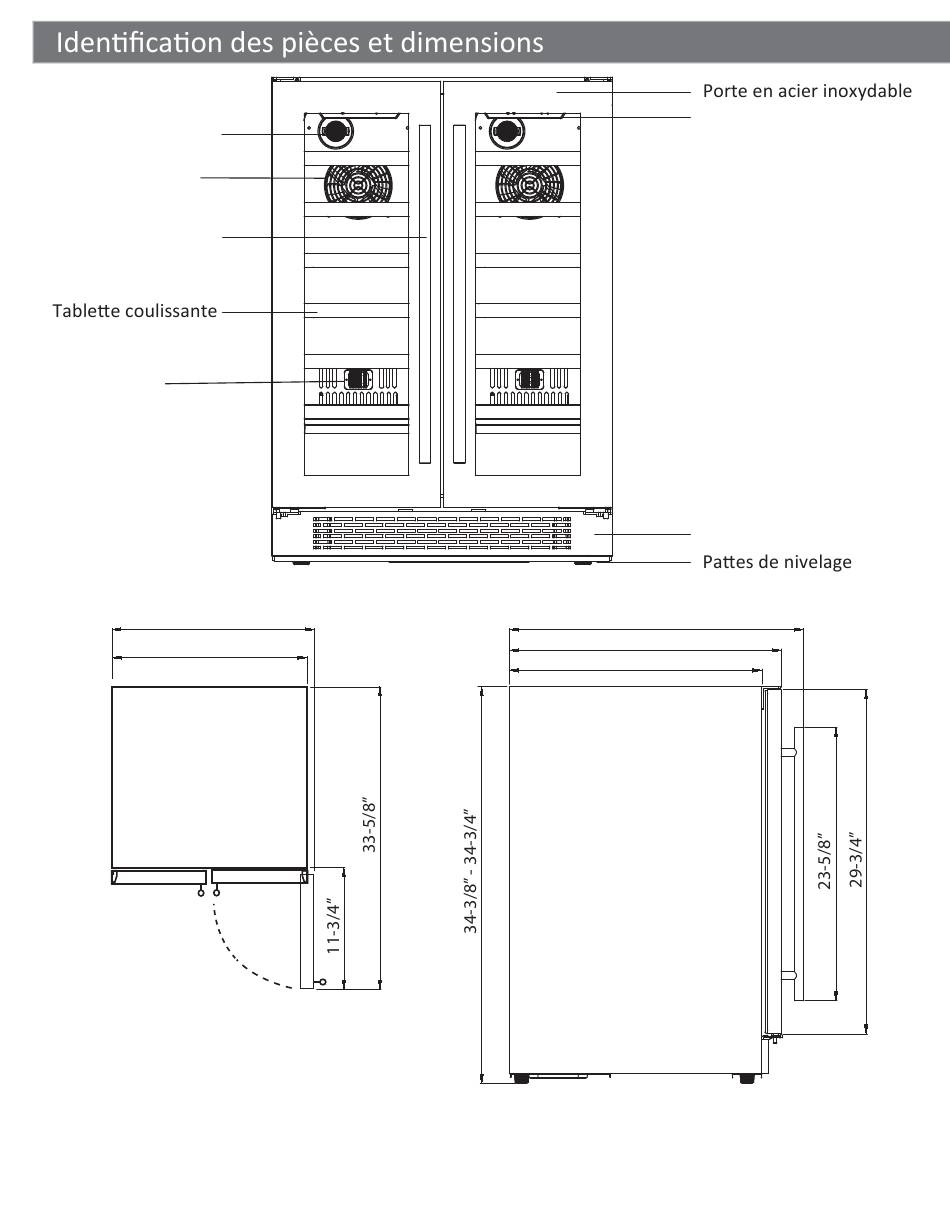 Identification des pièces et dimensions

Porte en acier inoxydable

Tablette coulissante

Pattes de nivelage

33-5/8"

11-3/4"

34-3/8" - 34-3/4"

23-5/8"

29-3/4"